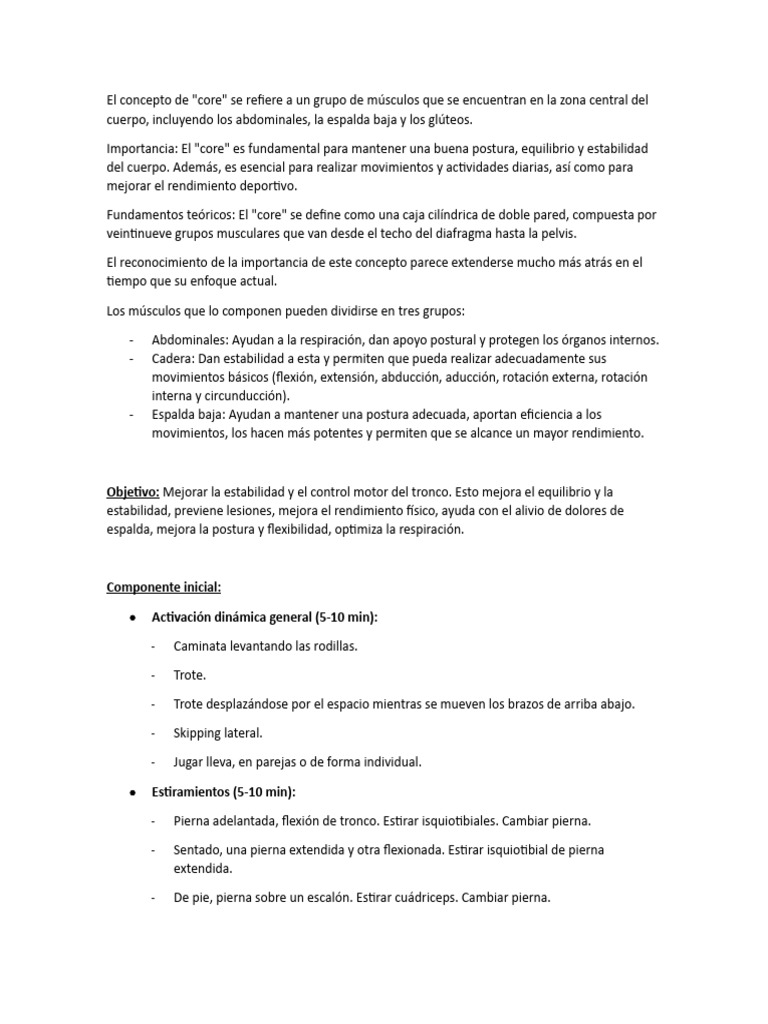 El concepto de "core" se refiere a un grupo de músculos que se encuentran en la zona central del cuerpo, incluyendo los abdominales, la espalda baja y los glúteos.

Importancia: El "core" es fundamental para mantener una buena postura, equilibrio y estabilidad del cuerpo. Además, es esencial para realizar movimientos y actividades diarias, así como para mejorar el rendimiento deportivo.

Fundamentos teóricos: El "core" se define como una caja cilíndrica de doble pared, compuesta por veintinueve grupos musculares que van desde el techo del diafragma hasta la pelvis.

El reconocimiento de la importancia de este concepto parece extenderse mucho más atrás en el tiempo que su enfoque actual.

Los músculos que lo componen pueden dividirse en tres grupos:

- Abdominales: Ayudan a la respiración, dan apoyo postural y protegen los órganos internos.
- Cadera: Dan estabilidad a esta y permiten que pueda realizar adecuadamente sus movimientos básicos (flexión, extensión, abducción, aducción, rotación externa, rotación interna y circunducción).
- Espalda baja: Ayudan a mantener una postura adecuada, aportan eficiencia a los movimientos, los hacen más potentes y permiten que se alcance un mayor rendimiento.

Objetivo: Mejorar la estabilidad y el control motor del tronco. Esto mejora el equilibrio y la estabilidad, previene lesiones, mejora el rendimiento físico, ayuda con el alivio de dolores de espalda, mejora la postura y flexibilidad, optimiza la respiración.

Componente inicial:

● Activación dinámica general (5-10 min):

- Caminata levantando las rodillas.
- Trote.
- Trote desplazándose por el espacio mientras se mueven los brazos de arriba abajo.
- Skipping lateral.
- Jugar lleva, en parejas o de forma individual.

● Estiramientos (5-10 min):

- Pierna adelantada, flexión de tronco. Estirar isquiotibiales. Cambiar pierna.
- Sentado, una pierna extendida y otra flexionada. Estirar isquiotibial de pierna extendida.
- De pie, pierna sobre un escalón. Estirar cuádriceps. Cambiar pierna.